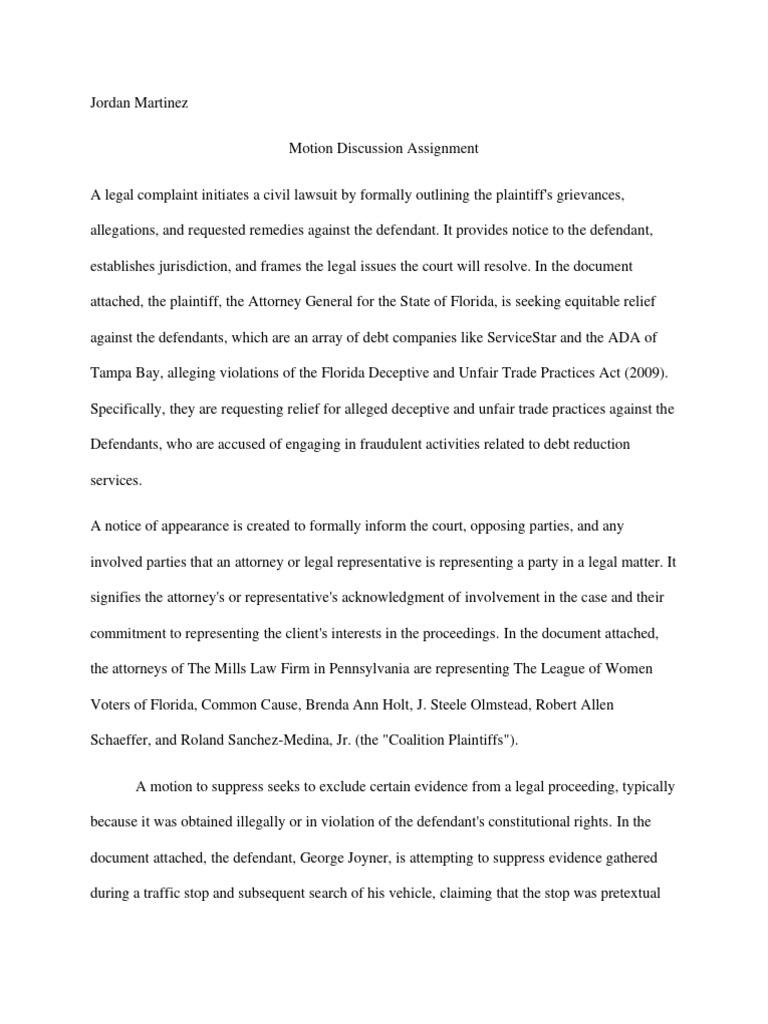 Jordan Martinez

Motion Discussion Assignment

A legal complaint initiates a civil lawsuit by formally outlining the plaintiff's grievances, allegations, and requested remedies against the defendant. It provides notice to the defendant, establishes jurisdiction, and frames the legal issues the court will resolve. In the document attached, the plaintiff, the Attorney General for the State of Florida, is seeking equitable relief against the defendants, which are an array of debt companies like ServiceStar and the ADA of Tampa Bay, alleging violations of the Florida Deceptive and Unfair Trade Practices Act (2009). Specifically, they are requesting relief for alleged deceptive and unfair trade practices against the Defendants, who are accused of engaging in fraudulent activities related to debt reduction services.

A notice of appearance is created to formally inform the court, opposing parties, and any involved parties that an attorney or legal representative is representing a party in a legal matter. It signifies the attorney's or representative's acknowledgment of involvement in the case and their commitment to representing the client's interests in the proceedings. In the document attached, the attorneys of The Mills Law Firm in Pennsylvania are representing The League of Women Voters of Florida, Common Cause, Brenda Ann Holt, J. Steele Olmstead, Robert Allen Schaeffer, and Roland Sanchez-Medina, Jr. (the "Coalition Plaintiffs").

A motion to suppress seeks to exclude certain evidence from a legal proceeding, typically because it was obtained illegally or in violation of the defendant's constitutional rights. In the document attached, the defendant, George Joyner, is attempting to suppress evidence gathered during a traffic stop and subsequent search of his vehicle, claiming that the stop was pretextual